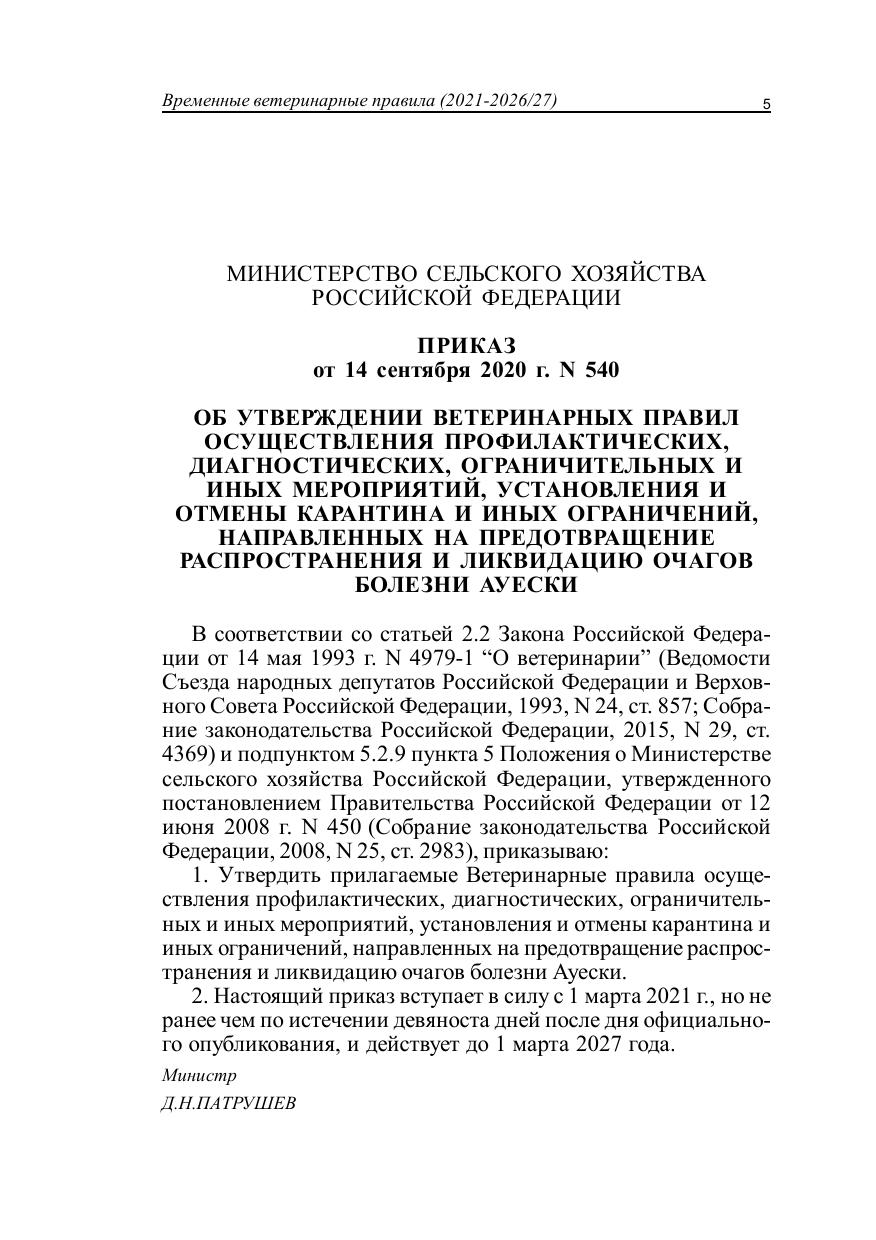 Временные ветеринарные правила (2021-2026/27) 5

МИНИСТЕРСТВО СЕЛЬСКОГО ХОЗЯЙСТВА РОССИЙСКОЙ ФЕДЕРАЦИИ

ПРИКАЗ
от 14 сентября 2020 г. N 540

ОБ УТВЕРЖДЕНИИ ВЕТЕРИНАРНЫХ ПРАВИЛ ОСУЩЕСТВЛЕНИЯ ПРОФИЛАКТИЧЕСКИХ, ДИАГНОСТИЧЕСКИХ, ОГРАНИЧИТЕЛЬНЫХ И ИНЫХ МЕРОПРИЯТИЙ, УСТАНОВЛЕНИЯ И ОТМЕНЫ КАРАНТИНА И ИНЫХ ОГРАНИЧЕНИЙ, НАПРАВЛЕННЫХ НА ПРЕДОТВРАЩЕНИЕ РАСПРОСТРАНЕНИЯ И ЛИКВИДАЦИЮ ОЧАГОВ БОЛЕЗНИ АУЕСКИ

В соответствии со статьей 2.2 Закона Российской Федерации от 14 мая 1993 г. N 4979-1 “О ветеринарии” (Ведомости Съезда народных депутатов Российской Федерации и Верховного Совета Российской Федерации, 1993, N 24, ст. 857; Собрание законодательства Российской Федерации, 2015, N 29, ст. 4369) и подпунктом 5.2.9 пункта 5 Положения о Министерстве сельского хозяйства Российской Федерации, утвержденного постановлением Правительства Российской Федерации от 12 июня 2008 г. N 450 (Собрание законодательства Российской Федерации, 2008, N 25, ст. 2983), приказываю:

1. Утвердить прилагаемые Ветеринарные правила осуществления профилактических, диагностических, ограничительных и иных мероприятий, установления и отмены карантина и иных ограничений, направленных на предотвращение распространения и ликвидацию очагов болезни Ауески.

2. Настоящий приказ вступает в силу с 1 марта 2021 г., но не ранее чем по истечении девяноста дней после дня официального опубликования, и действует до 1 марта 2027 года.

Министр
Д.Н.ПАТРУШЕВ